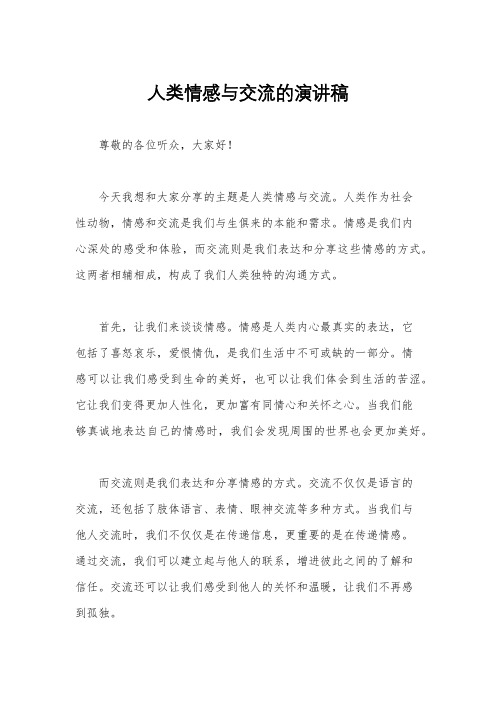 人类情感与交流的演讲稿

尊敬的各位听众，大家好！

今天我想和大家分享的主题是人类情感与交流。人类作为社会性动物，情感和交流是我们与生俱来的本能和需求。情感是我们内心深处的感受和体验，而交流则是我们表达和分享这些情感的方式。这两者相辅相成，构成了我们人类独特的沟通方式。

首先，让我们来谈谈情感。情感是人类内心最真实的表达，它包括了喜怒哀乐，爱恨情仇，是我们生活中不可或缺的一部分。情感可以让我们感受到生命的美好，也可以让我们体会到生活的苦涩。它让我们变得更加人性化，更加富有同情心和关怀之心。当我们能够真诚地表达自己的情感时，我们会发现周围的世界也会更加美好。

而交流则是我们表达和分享情感的方式。交流不仅仅是语言的交流，还包括了肢体语言、表情、眼神交流等多种方式。当我们与他人交流时，我们不仅仅是在传递信息，更重要的是在传递情感。通过交流，我们可以建立起与他人的联系，增进彼此之间的了解和信任。交流还可以让我们感受到他人的关怀和温暖，让我们不再感到孤独。